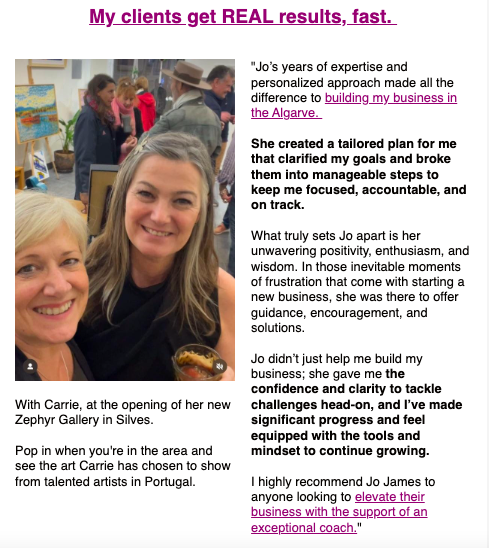 My clients get REAL results, fast.

With Carrie, at the opening of her new Zephyr Gallery in Silves.

Pop in when you're in the area and see the art Carrie has chosen to show from talented artists in Portugal.

"Jo's years of expertise and personalized approach made all the difference to building my business in the Algarve.

She created a tailored plan for me that clarified my goals and broke them into manageable steps to keep me focused, accountable, and on track.

What truly sets Jo apart is her unwavering positivity, enthusiasm, and wisdom. In those inevitable moments of frustration that come with starting a new business, she was there to offer guidance, encouragement, and solutions.

Jo didn't just help me build my business; she gave me the confidence and clarity to tackle challenges head-on, and I've made significant progress and feel equipped with the tools and mindset to continue growing.

I highly recommend Jo James to anyone looking to elevate their business with the support of an exceptional coach."